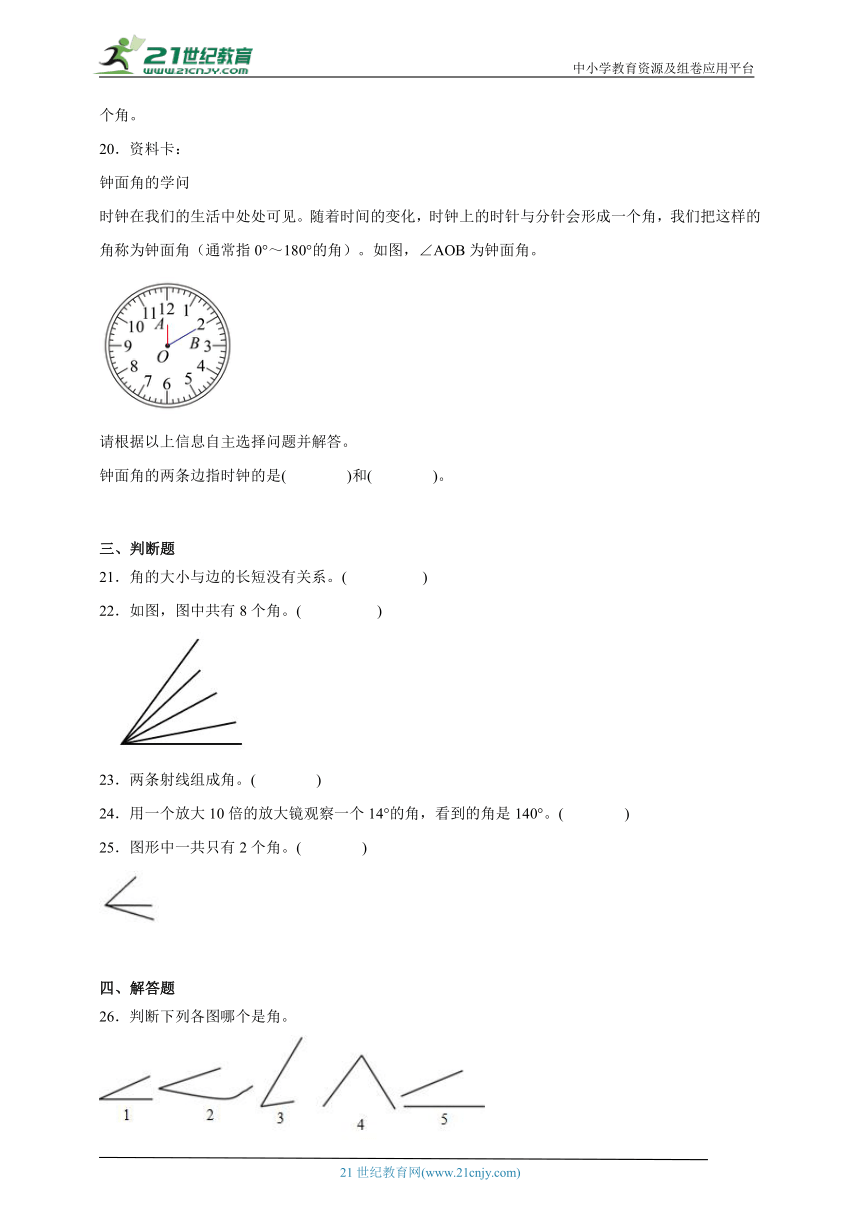 21世纪教育
www.21cnjy.com
中小学教育资源及组卷应用平台

个角。

20．资料卡：

钟面角的学问

时钟在我们的生活中处处可见。随着时间的变化，时钟上的时针与分针会形成一个角，我们把这样的角称为钟面角（通常指 0°～180°的角）。如图，∠AOB 为钟面角。

12 1 2 3 4 5 6 7 8 9 10 11 A B O

请根据以上信息自主选择问题并解答。

钟面角的两条边指时钟的是(　　　　)和(　　　　)。

三、判断题

21．角的大小与边的长短没有关系。(　　　　)

22．如图，图中共有 8 个角。(　　　　)

23．两条射线组成角。(　　　　)

24．用一个放大 10 倍的放大镜观察一个 14°的角，看到的角是 140°。(　　　　)

25．图形中一共只有 2 个角。(　　　　)

四、解答题

26．判断下列各图哪个是角。

1　2　3　4　5

21 世纪教育网(www.21cnjy.com)